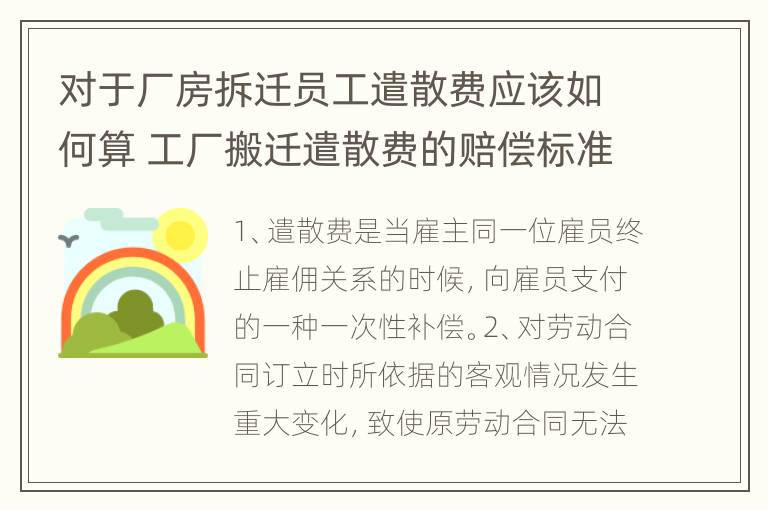 对于厂房拆迁员工遣散费应该如何算 工厂搬迁遣散费的赔偿标准

1、遣散费是当雇主同一位雇员终止雇佣关系的时候，向雇员支付的一种一次性补偿。2、对劳动合同订立时所依据的客观情况发生重大变化，致使原劳动合同无法